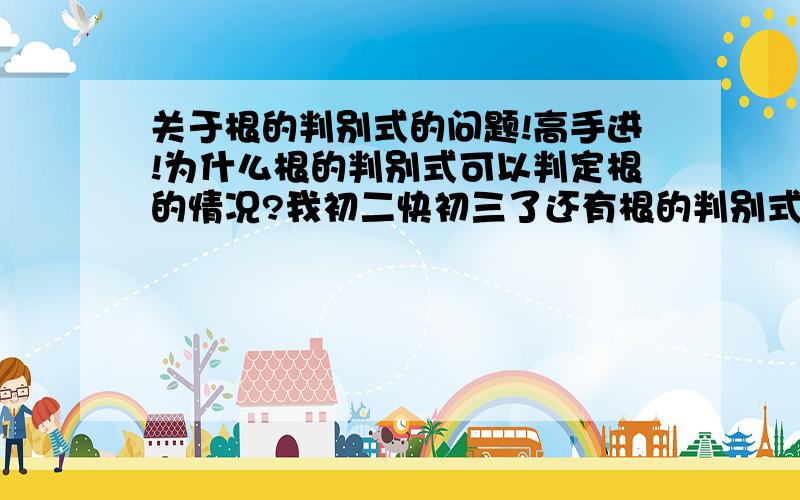 关于根的判别式的问题!高手进!为什么根的判别式可以判定根的情况?我初二快初三了还有根的判别式